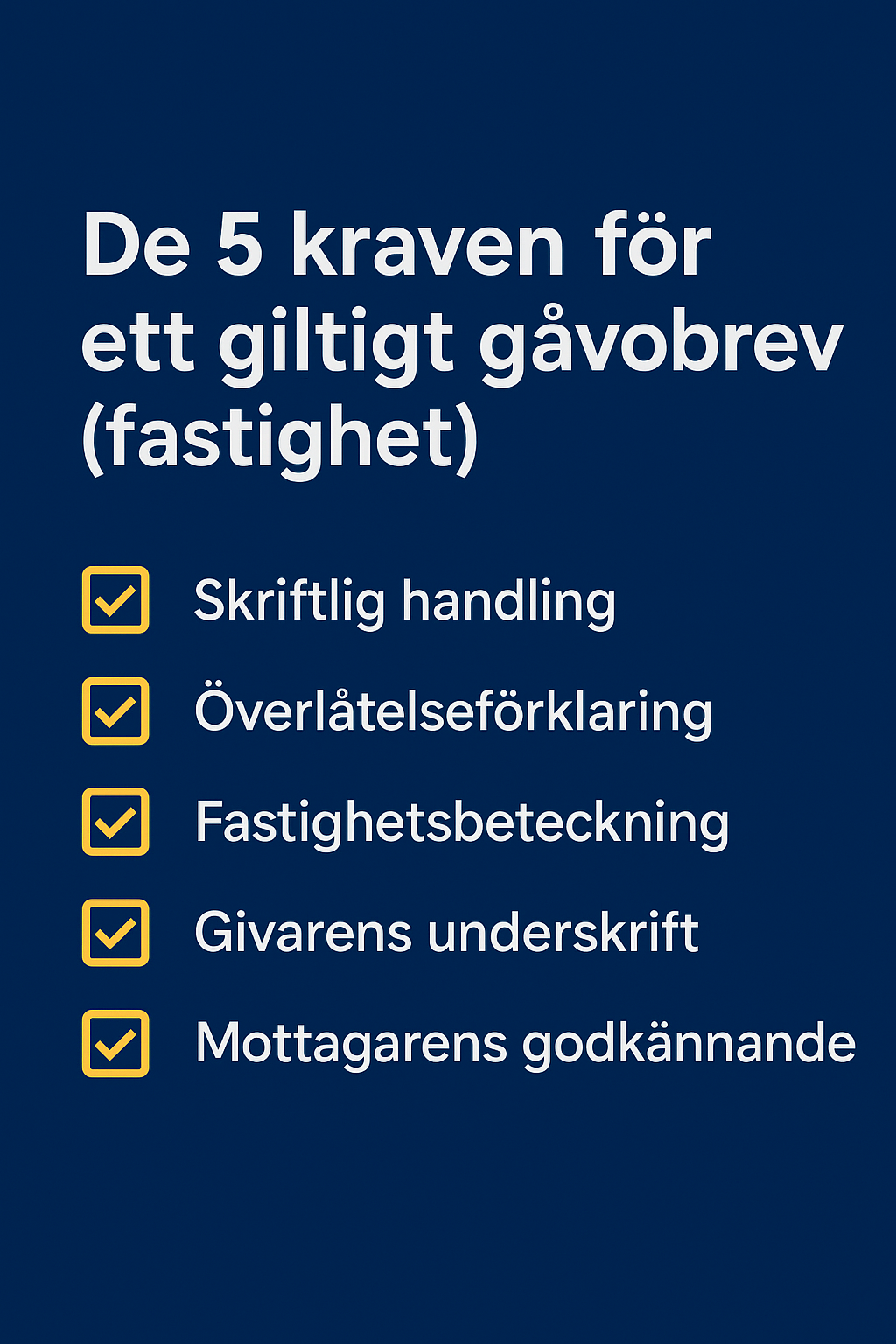 De 5 kraven för ett giltigt gåvobrev (fastighet)

☑ Skriftlig handling
☑ Överlåtelseförklaring
☑ Fastighetsbeteckning
☑ Givarens underskrift
☑ Mottagarens godkännande